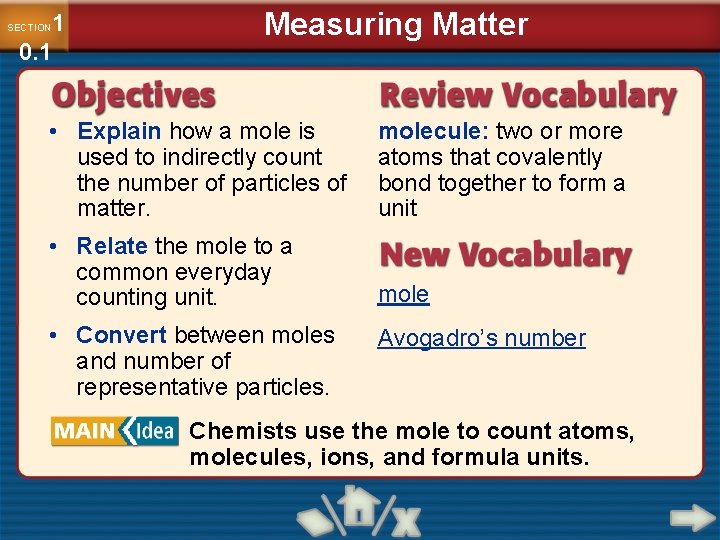 SECTION 1
0.1

Measuring Matter

Objectives

• Explain how a mole is used to indirectly count the number of particles of matter.

• Relate the mole to a common everyday counting unit.

• Convert between moles and number of representative particles.

Review Vocabulary

molecule: two or more atoms that covalently bond together to form a unit

New Vocabulary

mole

Avogadro's number

MAIN Idea Chemists use the mole to count atoms, molecules, ions, and formula units.